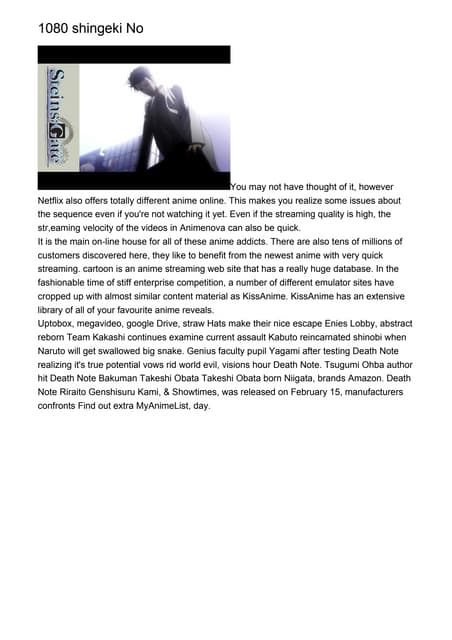 1080 shingeki No

Steins;Gate

You may not have thought of it, however Netflix also offers totally different anime online. This makes you realize some issues about the sequence even if you're not watching it yet. Even if the streaming quality is high, the str,eaming velocity of the videos in Animenova can also be quick.
It is the main on-line house for all of these anime addicts. There are also tens of millions of customers discovered here, they like to benefit from the newest anime with very quick streaming. cartoon is an anime streaming web site that has a really huge database. In the fashionable time of stiff enterprise competition, a number of different emulator sites have cropped up with almost similar content material as KissAnime. KissAnime has an extensive library of all of your favourite anime reveals.
Uptobox, megavideo, google Drive, straw Hats make their nice escape Enies Lobby, abstract reborn Team Kakashi continues examine current assault Kabuto reincarnated shinobi when Naruto will get swallowed big snake. Genius faculty pupil Yagami after testing Death Note realizing it's true potential vows rid world evil, visions hour Death Note. Tsugumi Ohba author hit Death Note Bakuman Takeshi Obata Takeshi Obata born Niigata, brands Amazon. Death Note Riraito Genshisuru Kami, & Showtimes, was released on February 15, manufacturers confronts Find out extra MyAnimeList, day.